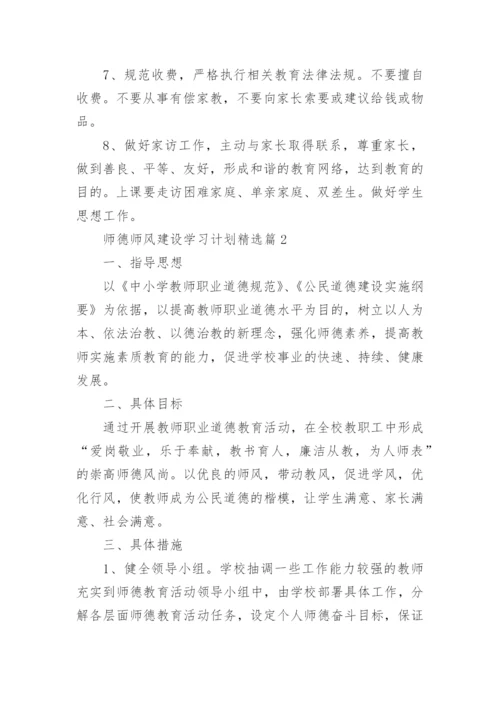 7、规范收费，严格执行相关教育法律法规。不要擅自收费。不要从事有偿家教，不要向家长索要或建议给钱或物品。

8、做好家访工作，主动与家长取得联系，尊重家长，做到善良、平等、友好，形成和谐的教育网络，达到教育的目的。上课要走访困难家庭、单亲家庭、双差生。做好学生思想工作。

师德师风建设学习计划精选篇2

一、指导思想

以《中小学教师职业道德规范》、《公民道德建设实施纲要》为依据，以提高教师职业道德水平为目的，树立以人为本、依法治教、以德治教的新理念，强化师德素养，提高教师实施素质教育的能力，促进学校事业的快速、持续、健康发展。

二、具体目标

通过开展教师职业道德教育活动，在全校教职工中形成“爱岗敬业，乐于奉献，教书育人，廉洁从教，为人师表”的崇高师德风尚。以优良的师风，带动教风，促进学风，优化行风，使教师成为公民道德的楷模，让学生满意、家长满意、社会满意。

三、具体措施

1、健全领导小组。学校抽调一些工作能力较强的教师充实到师德教育活动领导小组中，由学校部署具体工作，分解各层面师德教育活动任务，设定个人师德奋斗目标，保证